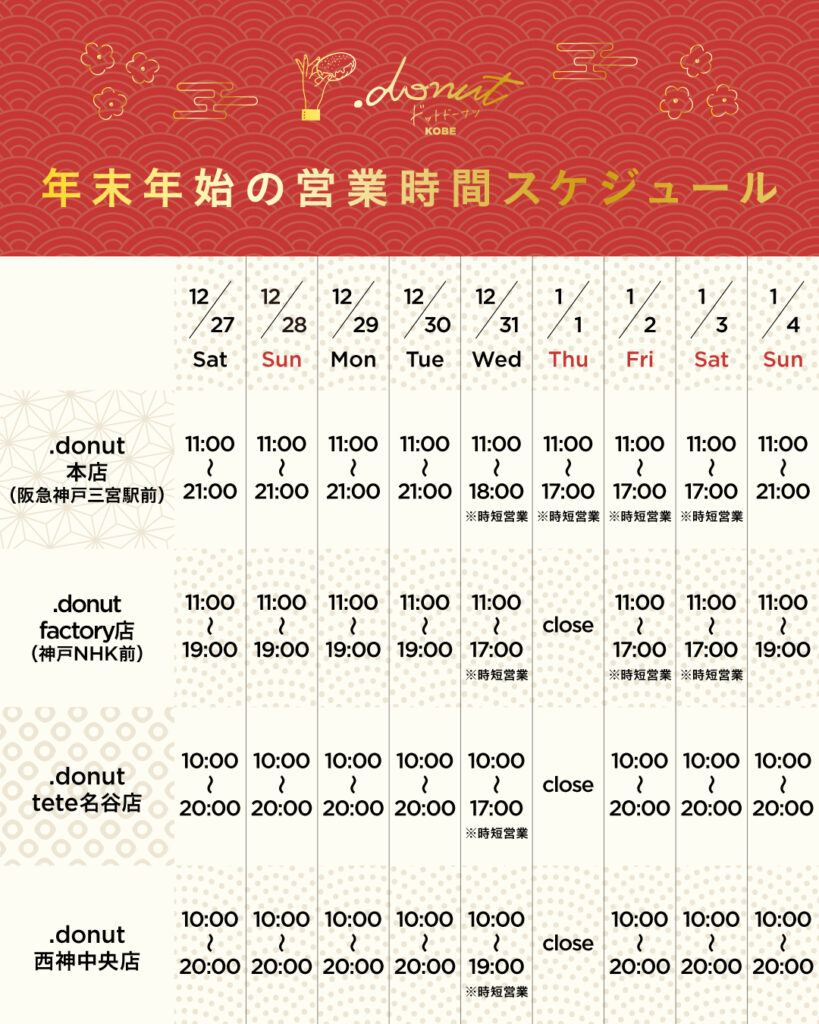 .donut
ドットドーナツ
KOBE

年末年始の営業時間スケジュール

| | 12/27 Sat | 12/28 Sun | 12/29 Mon | 12/30 Tue | 12/31 Wed | 1/1 Thu | 1/2 Fri | 1/3 Sat | 1/4 Sun |
|---|---|---|---|---|---|---|---|---|---|
| .donut 本店 (阪急神戸三宮駅前) | 11:00 ~ 21:00 | 11:00 ~ 21:00 | 11:00 ~ 21:00 | 11:00 ~ 21:00 | 11:00 ~ 18:00 ※時短営業 | 11:00 ~ 17:00 ※時短営業 | 11:00 ~ 17:00 ※時短営業 | 11:00 ~ 17:00 ※時短営業 | 11:00 ~ 21:00 |
| .donut factory店 (神戸NHK前) | 11:00 ~ 19:00 | 11:00 ~ 19:00 | 11:00 ~ 19:00 | 11:00 ~ 19:00 | 11:00 ~ 17:00 ※時短営業 | close | 11:00 ~ 17:00 ※時短営業 | 11:00 ~ 17:00 ※時短営業 | 11:00 ~ 19:00 |
| .donut tete名谷店 | 10:00 ~ 20:00 | 10:00 ~ 20:00 | 10:00 ~ 20:00 | 10:00 ~ 20:00 | 10:00 ~ 17:00 ※時短営業 | close | 10:00 ~ 20:00 | 10:00 ~ 20:00 | 10:00 ~ 20:00 |
| .donut 西神中央店 | 10:00 ~ 20:00 | 10:00 ~ 20:00 | 10:00 ~ 20:00 | 10:00 ~ 20:00 | 10:00 ~ 19:00 ※時短営業 | close | 10:00 ~ 20:00 | 10:00 ~ 20:00 | 10:00 ~ 20:00 |